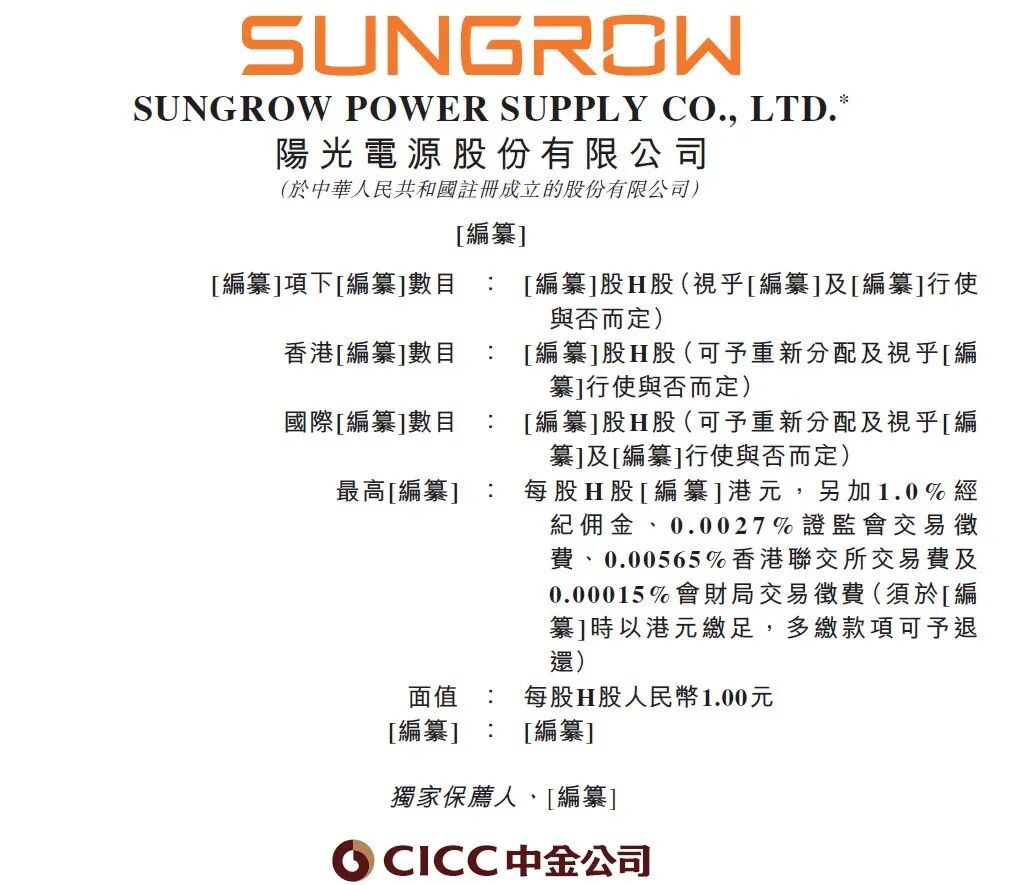 SUNGROW

SUNGROW POWER SUPPLY CO., LTD.$^{*}$

陽光電源股份有限公司

(於中華人民共和國註冊成立的股份有限公司)

[編纂]

[編纂]項下[編纂]數目 : [編纂]股H股(視乎[編纂]及[編纂]行使與否而定)

香港[編纂]數目 : [編纂]股H股(可予重新分配及視乎[編纂]行使與否而定)

國際[編纂]數目 : [編纂]股H股(可予重新分配及視乎[編纂]及[編纂]行使與否而定)

最高[編纂] : 每股H股[編纂]港元,另加1.0%經紀佣金、0.0027%證監會交易徵費、0.00565%香港聯交所交易費及0.00015%會財局交易徵費(須於[編纂]時以港元繳足,多繳款項可予退還)

面值 : 每股H股人民幣1.00元

[編纂] : [編纂]

獨家保薦人、[編纂]

CICC中金公司